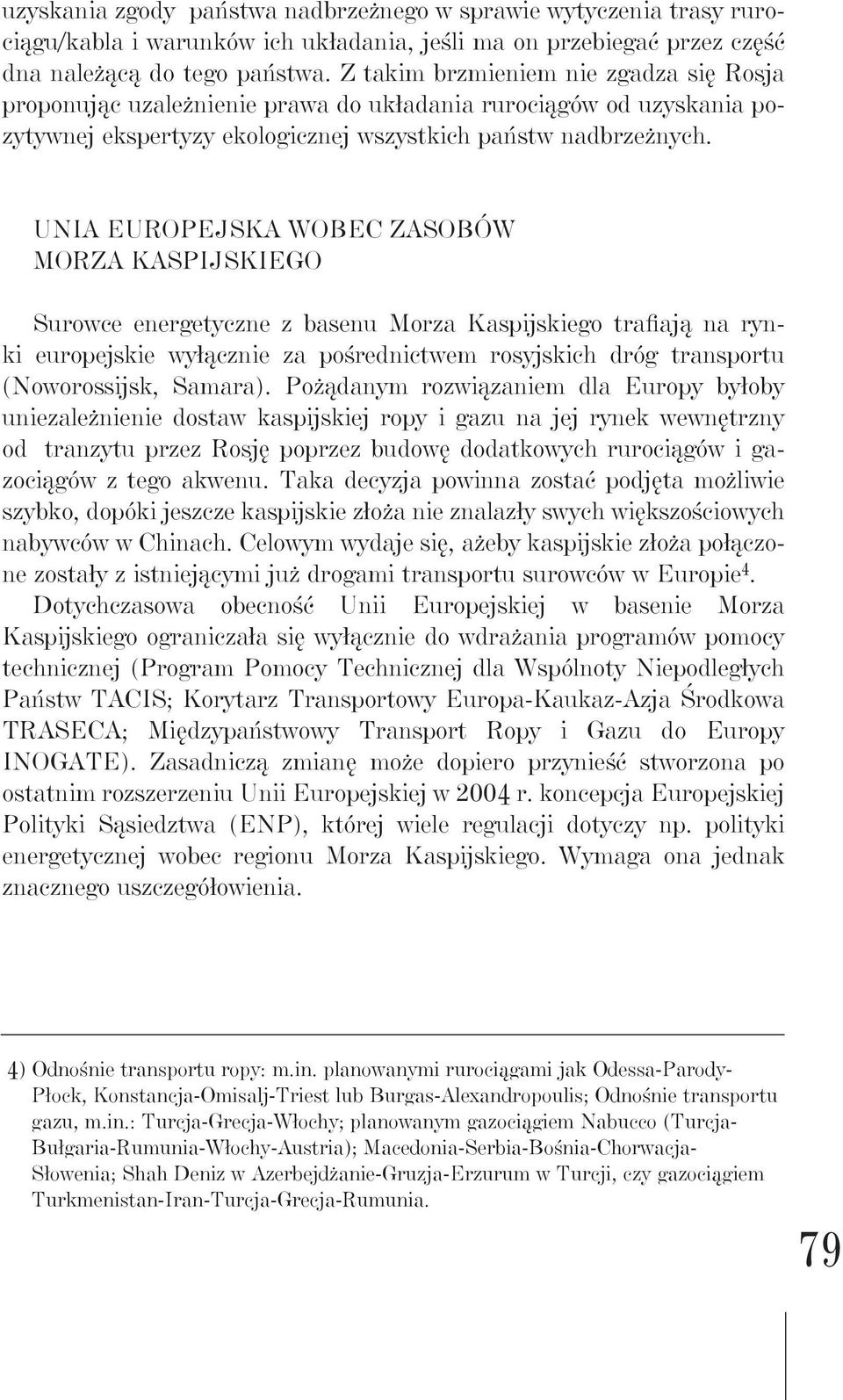 uzyskania zgody państwa nadbrzeżnego w sprawie wytyczenia trasy rurociągu/kabla i warunków ich układania, jeśli ma on przebiegać przez część dna należącą do tego państwa. Z takim brzmieniem nie zgadza się Rosja proponując uzależnienie prawa do układania rurociągów od uzyskania pozytywnej ekspertyzy ekologicznej wszystkich państw nadbrzeżnych.

UNIA EUROPEJSKA WOBEC ZASOBÓW MORZA KASPIJSKIEGO

Surowce energetyczne z basenu Morza Kaspijskiego trafiają na rynki europejskie wyłącznie za pośrednictwem rosyjskich dróg transportu (Noworossijsk, Samara). Pożądanym rozwiązaniem dla Europy byłoby uniezależnienie dostaw kaspijskiej ropy i gazu na jej rynek wewnętrzny od tranzytu przez Rosję poprzez budowę dodatkowych rurociągów i gazociągów z tego akwenu. Taka decyzja powinna zostać podjęta możliwie szybko, dopóki jeszcze kaspijskie złoża nie znalazły swych większościowych nabywców w Chinach. Celowym wydaje się, ażeby kaspijskie złoża połączone zostały z istniejącymi już drogami transportu surowców w Europie$^4$.

Dotychczasowa obecność Unii Europejskiej w basenie Morza Kaspijskiego ograniczała się wyłącznie do wdrażania programów pomocy technicznej (Program Pomocy Technicznej dla Wspólnoty Niepodległych Państw TACIS; Korytarz Transportowy Europa-Kaukaz-Azja Środkowa TRASECA; Międzypaństwowy Transport Ropy i Gazu do Europy INOGATE). Zasadniczą zmianę może dopiero przynieść stworzona po ostatnim rozszerzeniu Unii Europejskiej w 2004 r. koncepcja Europejskiej Polityki Sąsiedztwa (ENP), której wiele regulacji dotyczy np. polityki energetycznej wobec regionu Morza Kaspijskiego. Wymaga ona jednak znacznego uszczegółowienia.

4) Odnośnie transportu ropy: m.in. planowanymi rurociągami jak Odessa-Parody-Płock, Konstancja-Omisalj-Triest lub Burgas-Alexandropoulis; Odnośnie transportu gazu, m.in.: Turcja-Grecja-Włochy; planowanym gazociągiem Nabucco (Turcja-Bułgaria-Rumunia-Włochy-Austria); Macedonia-Serbia-Bośnia-Chorwacja-Słowenia; Shah Deniz w Azerbejdżanie-Gruzja-Erzurum w Turcji, czy gazociągiem Turkmenistan-Iran-Turcja-Grecja-Rumunia.

79